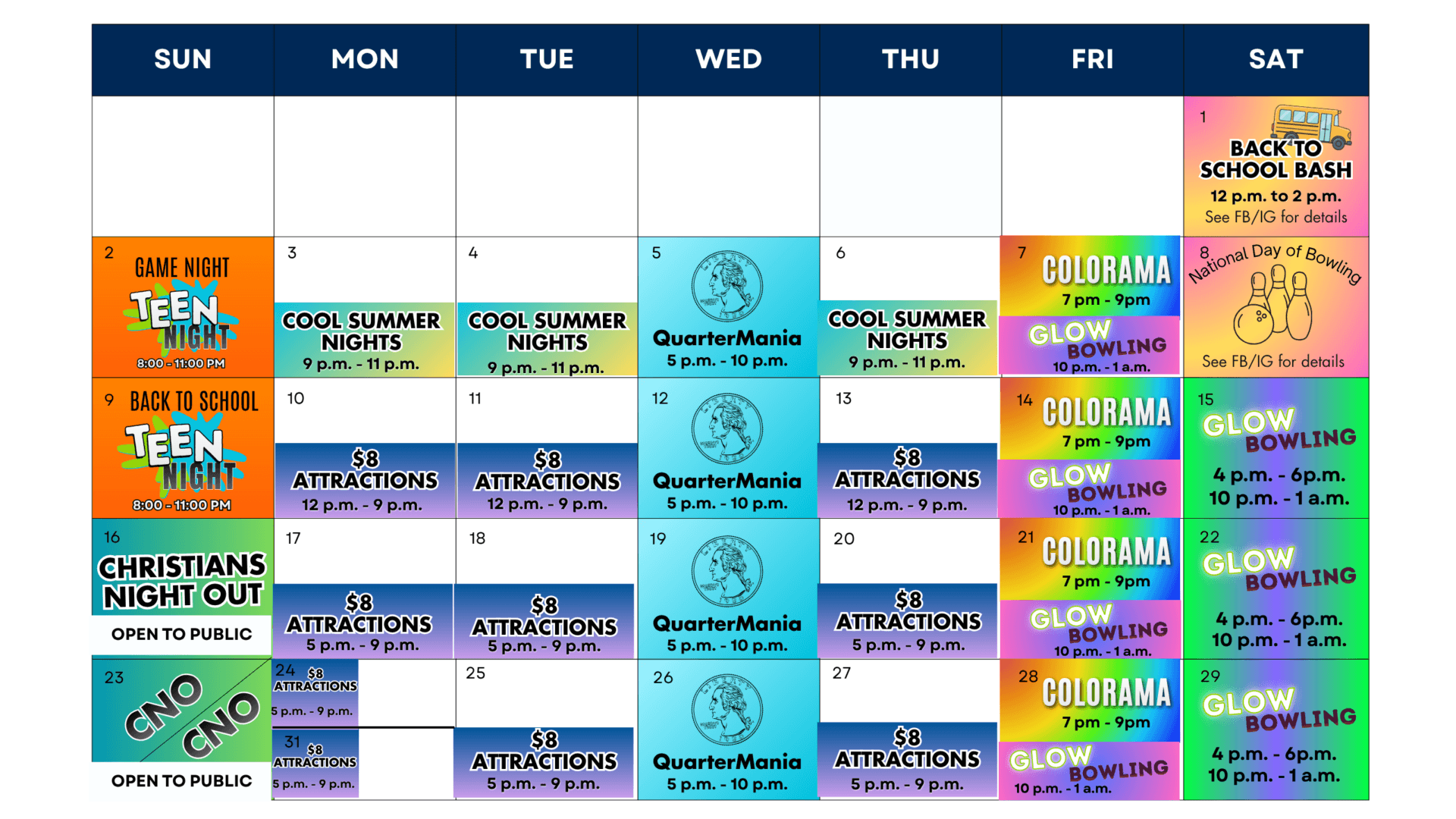 | SUN | MON | TUE | WED | THU | FRI | SAT |
|---|---|---|---|---|---|---|
| | | | | | | 1 BACK TO SCHOOL BASH 12 p.m. to 2 p.m. See FB/IG for details |
| 2 GAME NIGHT TEEN NIGHT 8:00 - 11:00 PM | 3 COOL SUMMER NIGHTS 9 p.m. - 11 p.m. | 4 COOL SUMMER NIGHTS 9 p.m. - 11 p.m. | 5 QuarterMania 5 p.m. - 10 p.m. | 6 COOL SUMMER NIGHTS 9 p.m. - 11 p.m. | 7 COLORAMA 7 pm - 9pm GLOW BOWLING 10 p.m. - 1 a.m. | 8 National Day of Bowling See FB/IG for details |
| 9 BACK TO SCHOOL TEEN NIGHT 8:00 - 11:00 PM | 10 $8 ATTRACTIONS 12 p.m. - 9 p.m. | 11 $8 ATTRACTIONS 12 p.m. - 9 p.m. | 12 QuarterMania 5 p.m. - 10 p.m. | 13 $8 ATTRACTIONS 12 p.m. - 9 p.m. | 14 COLORAMA 7 pm - 9pm GLOW BOWLING 10 p.m. - 1 a.m. | 15 GLOW BOWLING 4 p.m. - 6p.m. 10 p.m. - 1 a.m. |
| 16 CHRISTIANS NIGHT OUT OPEN TO PUBLIC | 17 $8 ATTRACTIONS 5 p.m. - 9 p.m. | 18 $8 ATTRACTIONS 5 p.m. - 9 p.m. | 19 QuarterMania 5 p.m. - 10 p.m. | 20 $8 ATTRACTIONS 5 p.m. - 9 p.m. | 21 COLORAMA 7 pm - 9pm GLOW BOWLING 10 p.m. - 1 a.m. | 22 GLOW BOWLING 4 p.m. - 6p.m. 10 p.m. - 1 a.m. |
| 23 CNO CNO OPEN TO PUBLIC | 24 $8 ATTRACTIONS 5 p.m. - 9 p.m. 31 $8 ATTRACTIONS 5 p.m. - 9 p.m. | 25 $8 ATTRACTIONS 5 p.m. - 9 p.m. | 26 QuarterMania 5 p.m. - 10 p.m. | 27 $8 ATTRACTIONS 5 p.m. - 9 p.m. | 28 COLORAMA 7 pm - 9pm GLOW BOWLING 10 p.m. - 1 a.m. | 29 GLOW BOWLING 4 p.m. - 6p.m. 10 p.m. - 1 a.m. |